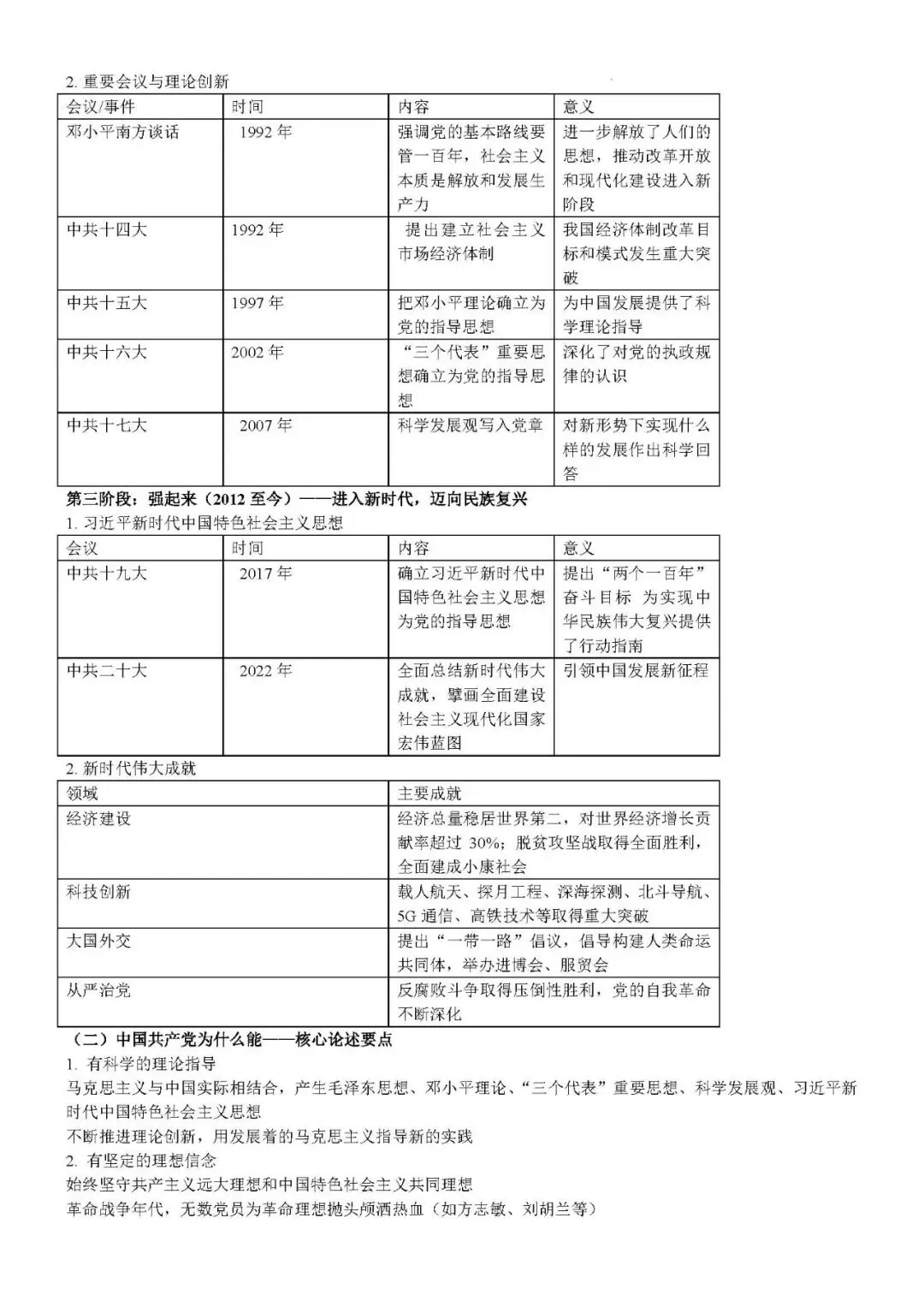 2. 重要会议与理论创新

| 会议/事件 | 时间 | 内容 | 意义 |
|---|---|---|---|
| 邓小平南方谈话 | 1992 年 | 强调党的基本路线要管一百年，社会主义本质是解放和发展生产力 | 进一步解放了人们的思想，推动改革开放和现代化建设进入新阶段 |
| 中共十四大 | 1992 年 | 提出建立社会主义市场经济体制 | 我国经济体制改革目标和模式发生重大突破 |
| 中共十五大 | 1997 年 | 把邓小平理论确立为党的指导思想 | 为中国发展提供了科学理论指导 |
| 中共十六大 | 2002 年 | “三个代表”重要思想确立为党的指导思想 | 深化了对党的执政规律的认识 |
| 中共十七大 | 2007 年 | 科学发展观写入党章 | 对新形势下实现什么样的发展作出科学回答 |

第三阶段：强起来（2012 至今）——进入新时代，迈向民族复兴
1. 习近平新时代中国特色社会主义思想

| 会议 | 时间 | 内容 | 意义 |
|---|---|---|---|
| 中共十九大 | 2017 年 | 确立习近平新时代中国特色社会主义思想为党的指导思想 | 提出“两个一百年”奋斗目标 为实现中华民族伟大复兴提供了行动指南 |
| 中共二十大 | 2022 年 | 全面总结新时代伟大成就，擘画全面建设社会主义现代化国家宏伟蓝图 | 引领中国发展新征程 |

2. 新时代伟大成就

| 领域 | 主要成就 |
|---|---|
| 经济建设 | 经济总量稳居世界第二，对世界经济增长贡献率超过 30%；脱贫攻坚战取得全面胜利，全面建成小康社会 |
| 科技创新 | 载人航天、探月工程、深海探测、北斗导航、5G 通信、高铁技术等取得重大突破 |
| 大国外交 | 提出“一带一路”倡议，倡导构建人类命运共同体，举办进博会、服贸会 |
| 从严治党 | 反腐败斗争取得压倒性胜利，党的自我革命不断深化 |

（二）中国共产党为什么能——核心论述要点
1. 有科学的理论指导
马克思主义与中国实际相结合，产生毛泽东思想、邓小平理论、“三个代表”重要思想、科学发展观、习近平新时代中国特色社会主义思想
不断推进理论创新，用发展着的马克思主义指导新的实践
2. 有坚定的理想信念
始终坚守共产主义远大理想和中国特色社会主义共同理想
革命战争年代，无数党员为革命理想抛头颅洒热血（如方志敏、刘胡兰等）